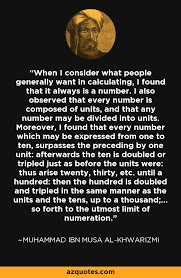 "When I consider what people generally want in calculating, I found that it always is a number. I also observed that every number is composed of units, and that any number may be divided into units. Moreover, I found that every number which may be expressed from one to ten, surpasses the preceding by one unit: afterwards the ten is doubled or tripled just as before the units were: thus arise twenty, thirty, etc. until a hundred: then the hundred is doubled and tripled in the same manner as the units and the tens, up to a thousand;... so forth to the utmost limit of numeration."

~MUHAMMAD IBN MUSA AL-KHWARIZMI

azquotes.com